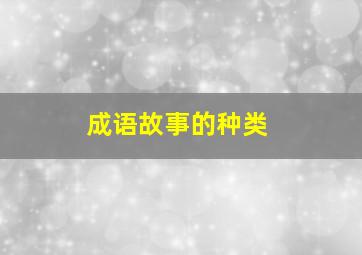 成语故事的种类